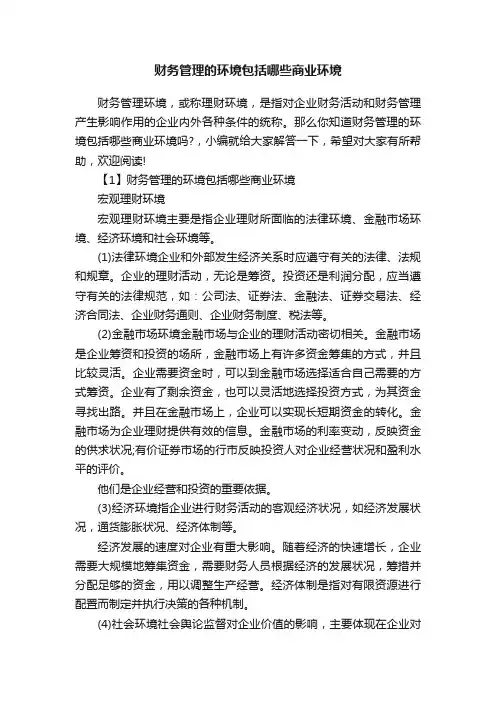 财务管理的环境包括哪些商业环境

财务管理环境，或称理财环境，是指对企业财务活动和财务管理产生影响作用的企业内外各种条件的统称。那么你知道财务管理的环境包括哪些商业环境吗?，小编就给大家解答一下，希望对大家有所帮助，欢迎阅读!

【1】财务管理的环境包括哪些商业环境

宏观理财环境

宏观理财环境主要是指企业理财所面临的法律环境、金融市场环境、经济环境和社会环境等。

(1)法律环境企业和外部发生经济关系时应遵守有关的法律、法规和规章。企业的理财活动，无论是筹资。投资还是利润分配，应当遵守有关的法律规范，如：公司法、证券法、金融法、证券交易法、经济合同法、企业财务通则、企业财务制度、税法等。

(2)金融市场环境金融市场与企业的理财活动密切相关。金融市场是企业筹资和投资的场所，金融市场上有许多资金筹集的方式，并且比较灵活。企业需要资金时，可以到金融市场选择适合自己需要的方式筹资。企业有了剩余资金，也可以灵活地选择投资方式，为其资金寻找出路。并且在金融市场上，企业可以实现长短期资金的转化。金融市场为企业理财提供有效的信息。金融市场的利率变动，反映资金的供求状况;有价证券市场的行市反映投资人对企业经营状况和盈利水平的评价。

他们是企业经营和投资的重要依据。

(3)经济环境指企业进行财务活动的客观经济状况，如经济发展状况，通货膨胀状况、经济体制等。

经济发展的速度对企业有重大影响。随着经济的快速增长，企业需要大规模地筹集资金，需要财务人员根据经济的发展状况，筹措并分配足够的资金，用以调整生产经营。经济体制是指对有限资源进行配置而制定并执行决策的各种机制。

(4)社会环境社会舆论监督对企业价值的影响，主要体现在企业对